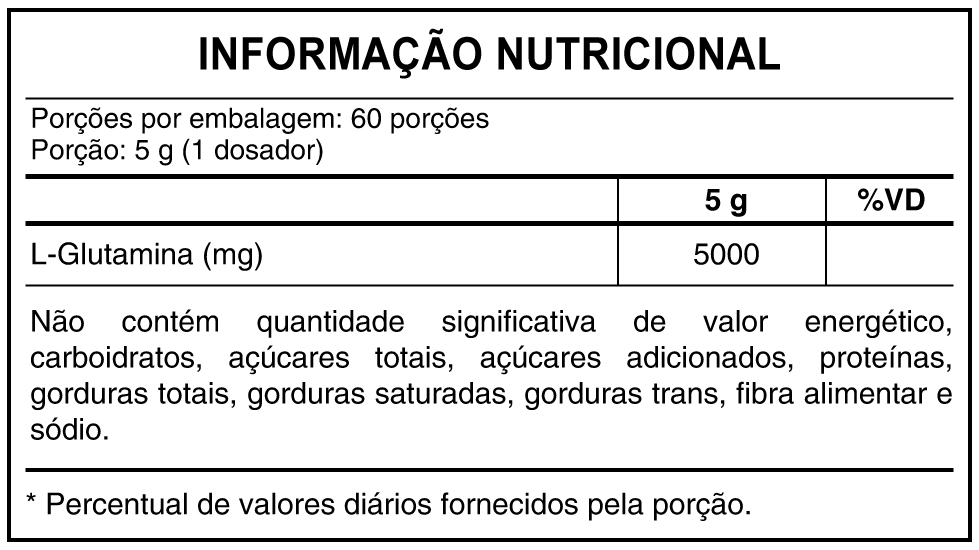 INFORMAÇÃO NUTRICIONAL

Porções por embalagem: 60 porções
Porção: 5 g (1 dosador)

|  | 5 g | %VD |
|---|---|---|
| L-Glutamina (mg) | 5000 |  |

Não contém quantidade significativa de valor energético, carboidratos, açúcares totais, açúcares adicionados, proteínas, gorduras totais, gorduras saturadas, gorduras trans, fibra alimentar e sódio.

* Percentual de valores diários fornecidos pela porção.